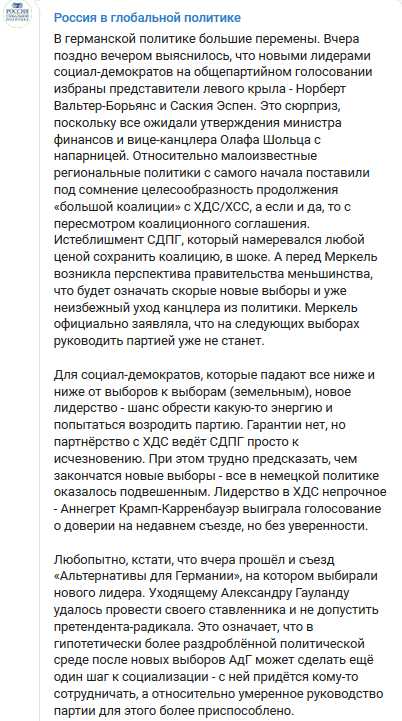 РОССИЯ В ГЛОБАЛЬНОЙ ПОЛИТИКЕ

Россия в глобальной политике

В германской политике большие перемены. Вчера поздно вечером выяснилось, что новыми лидерами социал-демократов на общепартийном голосовании избраны представители левого крыла - Норберт Вальтер-Борьянс и Саския Эспен. Это сюрприз, поскольку все ожидали утверждения министра финансов и вице-канцлера Олафа Шольца с напарницей. Относительно малоизвестные региональные политики с самого начала поставили под сомнение целесообразность продолжения «большой коалиции» с ХДС/ХСС, а если и да, то с пересмотром коалиционного соглашения. Истеблишмент СДПГ, который намеревался любой ценой сохранить коалицию, в шоке. А перед Меркель возникла перспектива правительства меньшинства, что будет означать скорые новые выборы и уже неизбежный уход канцлера из политики. Меркель официально заявляла, что на следующих выборах руководить партией уже не станет.

Для социал-демократов, которые падают все ниже и ниже от выборов к выборам (земельным), новое лидерство - шанс обрести какую-то энергию и попытаться возродить партию. Гарантии нет, но партнёрство с ХДС ведёт СДПГ просто к исчезновению. При этом трудно предсказать, чем закончатся новые выборы - все в немецкой политике оказалось подвешенным. Лидерство в ХДС непрочное - Аннегрет Крамп-Карренбауэр выиграла голосование о доверии на недавнем съезде, но без уверенности.

Любопытно, кстати, что вчера прошёл и съезд «Альтернативы для Германии», на котором выбирали нового лидера. Уходящему Александру Гауланду удалось провести своего ставленника и не допустить претендента-радикала. Это означает, что в гипотетически более раздроблённой политической среде после новых выборов АдГ может сделать ещё один шаг к социализации - с ней придётся кому-то сотрудничать, а относительно умеренное руководство партии для этого более приспособлено.